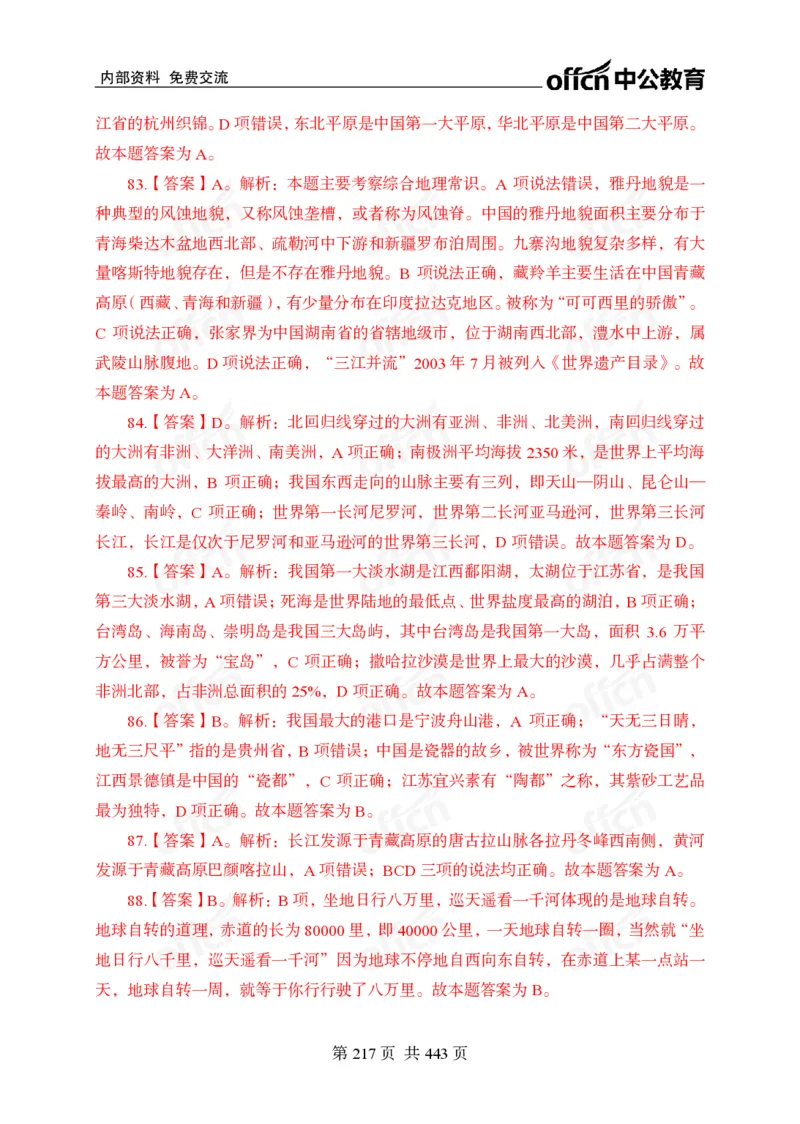 内部资料 免费交流

offcn 中公教育

江省的杭州织锦。D 项错误，东北平原是中国第一大平原，华北平原是中国第二大平原。故本题答案为 A。

83.【答案】A。解析：本题主要考察综合地理常识。A 项说法错误，雅丹地貌是一种典型的风蚀地貌，又称风蚀垄槽，或者称为风蚀脊。中国的雅丹地貌面积主要分布于青海柴达木盆地西北部、疏勒河中下游和新疆罗布泊周围。九寨沟地貌复杂多样，有大量喀斯特地貌存在，但是不存在雅丹地貌。B 项说法正确，藏羚羊主要生活在中国青藏高原（西藏、青海和新疆），有少量分布在印度拉达克地区。被称为“可可西里的骄傲”。C 项说法正确，张家界为中国湖南省的省辖地级市，位于湖南西北部，澧水中上游，属武陵山脉腹地。D 项说法正确，“三江并流”2003 年 7 月被列入《世界遗产目录》。故本题答案为 A。

84.【答案】D。解析：北回归线穿过的大洲有亚洲、非洲、北美洲，南回归线穿过的大洲有非洲、大洋洲、南美洲，A 项正确；南极洲平均海拔 2350 米，是世界上平均海拔最高的大洲，B 项正确；我国东西走向的山脉主要有三列，即天山—阴山、昆仑山—秦岭、南岭，C 项正确；世界第一长河尼罗河，世界第二长河亚马逊河，世界第三长河长江，长江是仅次于尼罗河和亚马逊河的世界第三长河，D 项错误。故本题答案为 D。

85.【答案】A。解析：我国第一大淡水湖是江西鄱阳湖，太湖位于江苏省，是我国第三大淡水湖，A 项错误；死海是世界陆地的最低点、世界盐度最高的湖泊，B 项正确；台湾岛、海南岛、崇明岛是我国三大岛屿，其中台湾岛是我国第一大岛，面积 3.6 万平方公里，被誉为“宝岛”，C 项正确；撒哈拉沙漠是世界上最大的沙漠，几乎占满整个非洲北部，占非洲总面积的 25%，D 项正确。故本题答案为 A。

86.【答案】B。解析：我国最大的港口是宁波舟山港，A 项正确；“天无三日晴，地无三尺平”指的是贵州省，B 项错误；中国是瓷器的故乡，被世界称为“东方瓷国”，江西景德镇是中国的“瓷都”，C 项正确；江苏宜兴素有“陶都”之称，其紫砂工艺品最为独特，D 项正确。故本题答案为 B。

87.【答案】A。解析：长江发源于青藏高原的唐古拉山脉各拉丹冬峰西南侧，黄河发源于青藏高原巴颜喀拉山，A 项错误；BCD 三项的说法均正确。故本题答案为 A。

88.【答案】B。解析：B 项，坐地日行八万里，巡天遥看一千河体现的是地球自转。地球自转的道理，赤道的长为 80000 里，即 40000 公里，一天地球自转一圈，当然就“坐地日行八千里，巡天遥看一千河”因为地球不停地自西向东自转，在赤道上某一点站一天，地球自转一周，就等于你行行驶了八万里。故本题答案为 B。

第 217 页 共 443 页